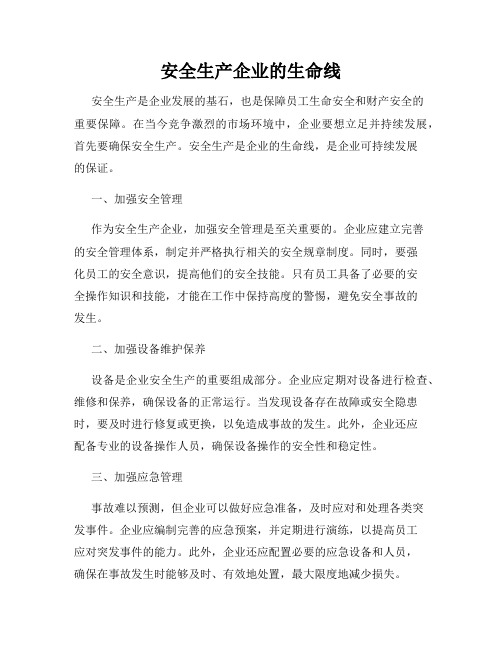 安全生产企业的生命线

安全生产是企业发展的基石，也是保障员工生命安全和财产安全的重要保障。在当今竞争激烈的市场环境中，企业要想立足并持续发展，首先要确保安全生产。安全生产是企业的生命线，是企业可持续发展的保证。

一、加强安全管理

作为安全生产企业，加强安全管理是至关重要的。企业应建立完善的安全管理体系，制定并严格执行相关的安全规章制度。同时，要强化员工的安全意识，提高他们的安全技能。只有员工具备了必要的安全操作知识和技能，才能在工作中保持高度的警惕，避免安全事故的发生。

二、加强设备维护保养

设备是企业安全生产的重要组成部分。企业应定期对设备进行检查、维修和保养，确保设备的正常运行。当发现设备存在故障或安全隐患时，要及时进行修复或更换，以免造成事故的发生。此外，企业还应配备专业的设备操作人员，确保设备操作的安全性和稳定性。

三、加强应急管理

事故难以预测，但企业可以做好应急准备，及时应对和处理各类突发事件。企业应编制完善的应急预案，并定期进行演练，以提高员工应对突发事件的能力。此外，企业还应配置必要的应急设备和人员，确保在事故发生时能够及时、有效地处置，最大限度地减少损失。